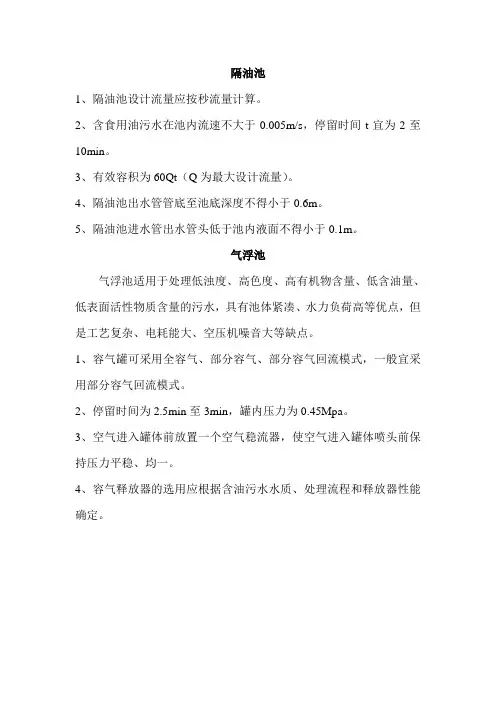 隔油池

1、隔油池设计流量应按秒流量计算。

2、含食用油污水在池内流速不大于 0.005m/s，停留时间 t 宜为 2 至 10min。

3、有效容积为 60Qt（Q 为最大设计流量）。

4、隔油池出水管管底至池底深度不得小于 0.6m。

5、隔油池进水管出水管头低于池内液面不得小于 0.1m。

气浮池

气浮池适用于处理低浊度、高色度、高有机物含量、低含油量、低表面活性物质含量的污水，具有池体紧凑、水力负荷高等优点，但是工艺复杂、电耗能大、空压机噪音大等缺点。

1、容气罐可采用全容气、部分容气、部分容气回流模式，一般宜采用部分容气回流模式。

2、停留时间为 2.5min 至 3min，罐内压力为 0.45Mpa。

3、空气进入罐体前放置一个空气稳流器，使空气进入罐体喷头前保持压力平稳、均一。

4、容气释放器的选用应根据含油污水水质、处理流程和释放器性能确定。